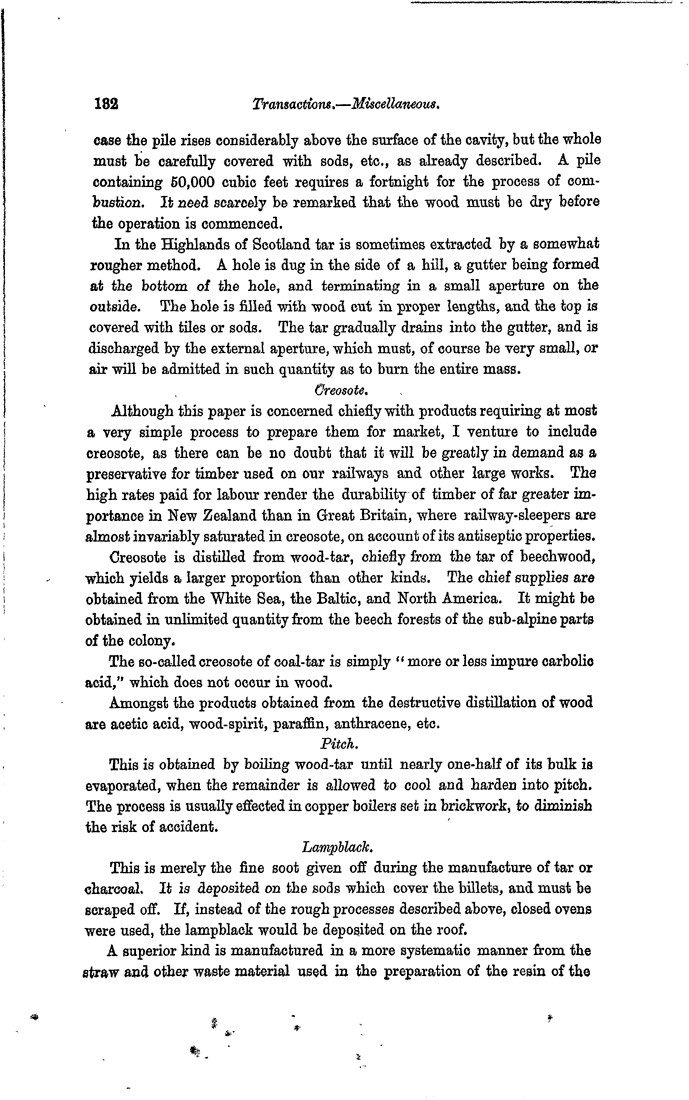 182 Transactions.—Miscellaneous.

case the pile rises considerably above the surface of the cavity, but the whole must be carefully covered with sods, etc., as already described. A pile containing 50,000 cubic feet requires a fortnight for the process of combustion. It need scarcely be remarked that the wood must be dry before the operation is commenced.

In the Highlands of Scotland tar is sometimes extracted by a somewhat rougher method. A hole is dug in the side of a hill, a gutter being formed at the bottom of the hole, and terminating in a small aperture on the outside. The hole is filled with wood cut in proper lengths, and the top is covered with tiles or sods. The tar gradually drains into the gutter, and is discharged by the external aperture, which must, of course be very small, or air will be admitted in such quantity as to burn the entire mass.

Creosote.

Although this paper is concerned chiefly with products requiring at most a very simple process to prepare them for market, I venture to include creosote, as there can be no doubt that it will be greatly in demand as a preservative for timber used on our railways and other large works. The high rates paid for labour render the durability of timber of far greater importance in New Zealand than in Great Britain, where railway-sleepers are almost invariably saturated in creosote, on account of its antiseptic properties.

Creosote is distilled from wood-tar, chiefly from the tar of beechwood, which yields a larger proportion than other kinds. The chief supplies are obtained from the White Sea, the Baltic, and North America. It might be obtained in unlimited quantity from the beech forests of the sub-alpine parts of the colony.

The so-called creosote of coal-tar is simply "more or less impure carbolic acid," which does not occur in wood.

Amongst the products obtained from the destructive distillation of wood are acetic acid, wood-spirit, paraffin, anthracene, etc.

Pitch.

This is obtained by boiling wood-tar until nearly one-half of its bulk is evaporated, when the remainder is allowed to cool and harden into pitch. The process is usually effected in copper boilers set in brickwork, to diminish the risk of accident.

Lampblack.

This is merely the fine soot given off during the manufacture of tar or charcoal. It is deposited on the sods which cover the billets, and must be scraped off. If, instead of the rough processes described above, closed ovens were used, the lampblack would be deposited on the roof.

A superior kind is manufactured in a more systematic manner from the straw and other waste material used in the preparation of the resin of the